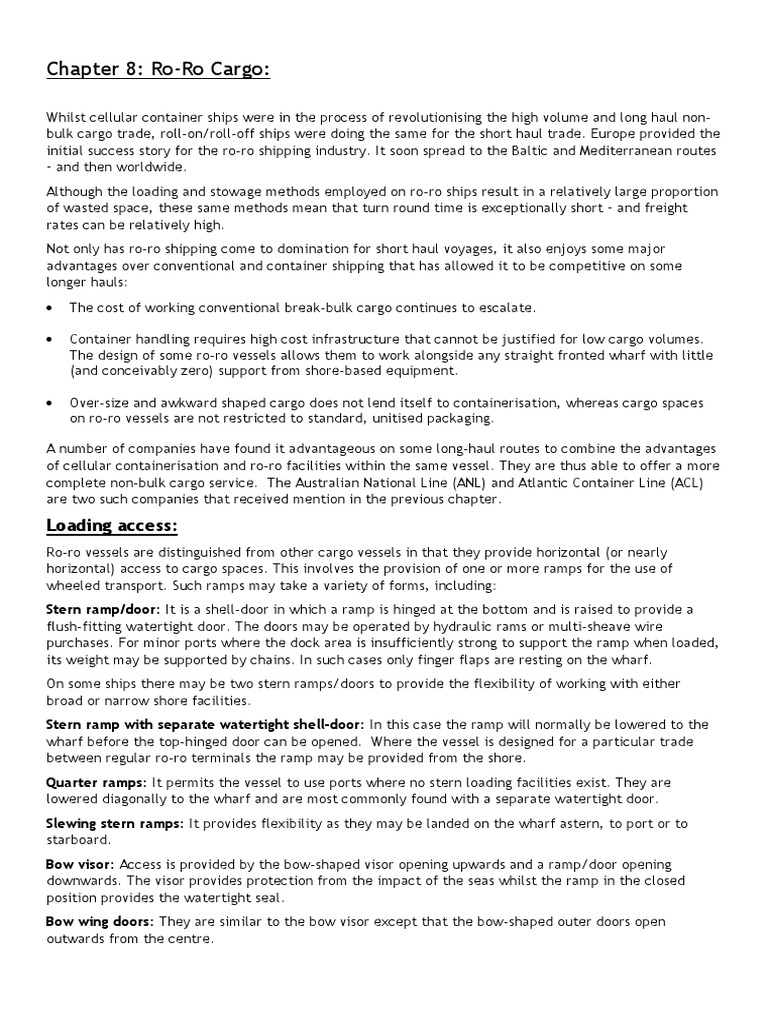 Chapter 8: Ro-Ro Cargo:

Whilst cellular container ships were in the process of revolutionising the high volume and long haul non-bulk cargo trade, roll-on/roll-off ships were doing the same for the short haul trade. Europe provided the initial success story for the ro-ro shipping industry. It soon spread to the Baltic and Mediterranean routes - and then worldwide.

Although the loading and stowage methods employed on ro-ro ships result in a relatively large proportion of wasted space, these same methods mean that turn round time is exceptionally short - and freight rates can be relatively high.

Not only has ro-ro shipping come to domination for short haul voyages, it also enjoys some major advantages over conventional and container shipping that has allowed it to be competitive on some longer hauls:

• The cost of working conventional break-bulk cargo continues to escalate.

• Container handling requires high cost infrastructure that cannot be justified for low cargo volumes. The design of some ro-ro vessels allows them to work alongside any straight fronted wharf with little (and conceivably zero) support from shore-based equipment.

• Over-size and awkward shaped cargo does not lend itself to containerisation, whereas cargo spaces on ro-ro vessels are not restricted to standard, unitised packaging.

A number of companies have found it advantageous on some long-haul routes to combine the advantages of cellular containerisation and ro-ro facilities within the same vessel. They are thus able to offer a more complete non-bulk cargo service. The Australian National Line (ANL) and Atlantic Container Line (ACL) are two such companies that received mention in the previous chapter.

Loading access:

Ro-ro vessels are distinguished from other cargo vessels in that they provide horizontal (or nearly horizontal) access to cargo spaces. This involves the provision of one or more ramps for the use of wheeled transport. Such ramps may take a variety of forms, including:

Stern ramp/door: It is a shell-door in which a ramp is hinged at the bottom and is raised to provide a flush-fitting watertight door. The doors may be operated by hydraulic rams or multi-sheave wire purchases. For minor ports where the dock area is insufficiently strong to support the ramp when loaded, its weight may be supported by chains. In such cases only finger flaps are resting on the wharf.

On some ships there may be two stern ramps/doors to provide the flexibility of working with either broad or narrow shore facilities.

Stern ramp with separate watertight shell-door: In this case the ramp will normally be lowered to the wharf before the top-hinged door can be opened. Where the vessel is designed for a particular trade between regular ro-ro terminals the ramp may be provided from the shore.

Quarter ramps: It permits the vessel to use ports where no stern loading facilities exist. They are lowered diagonally to the wharf and are most commonly found with a separate watertight door.

Slewing stern ramps: It provides flexibility as they may be landed on the wharf astern, to port or to starboard.

Bow visor: Access is provided by the bow-shaped visor opening upwards and a ramp/door opening downwards. The visor provides protection from the impact of the seas whilst the ramp in the closed position provides the watertight seal.

Bow wing doors: They are similar to the bow visor except that the bow-shaped outer doors open outwards from the centre.